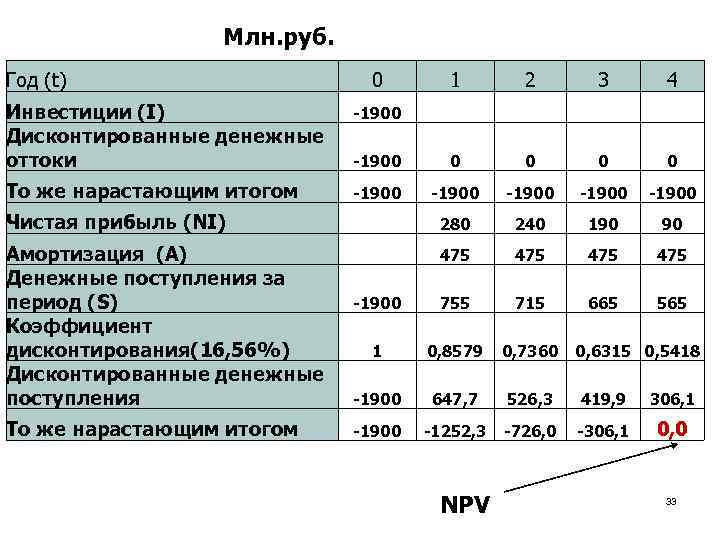 Млн.руб.

| Год (t) | 0 | 1 | 2 | 3 | 4 |
|---|---|---|---|---|---|
| Инвестиции (I) | -1900 | | | | |
| Дисконтированные денежные оттоки | -1900 | 0 | 0 | 0 | 0 |
| То же нарастающим итогом | -1900 | -1900 | -1900 | -1900 | -1900 |
| Чистая прибыль (NI) | | 280 | 240 | 190 | 90 |
| Амортизация (A) | | 475 | 475 | 475 | 475 |
| Денежные поступления за период (S) | -1900 | 755 | 715 | 665 | 565 |
| Коэффициент дисконтирования(16,56%) | 1 | 0,8579 | 0,7360 | 0,6315 | 0,5418 |
| Дисконтированные денежные поступления | -1900 | 647,7 | 526,3 | 419,9 | 306,1 |
| То же нарастающим итогом | -1900 | -1252,3 | -726,0 | -306,1 | 0,0 |

NPV

33